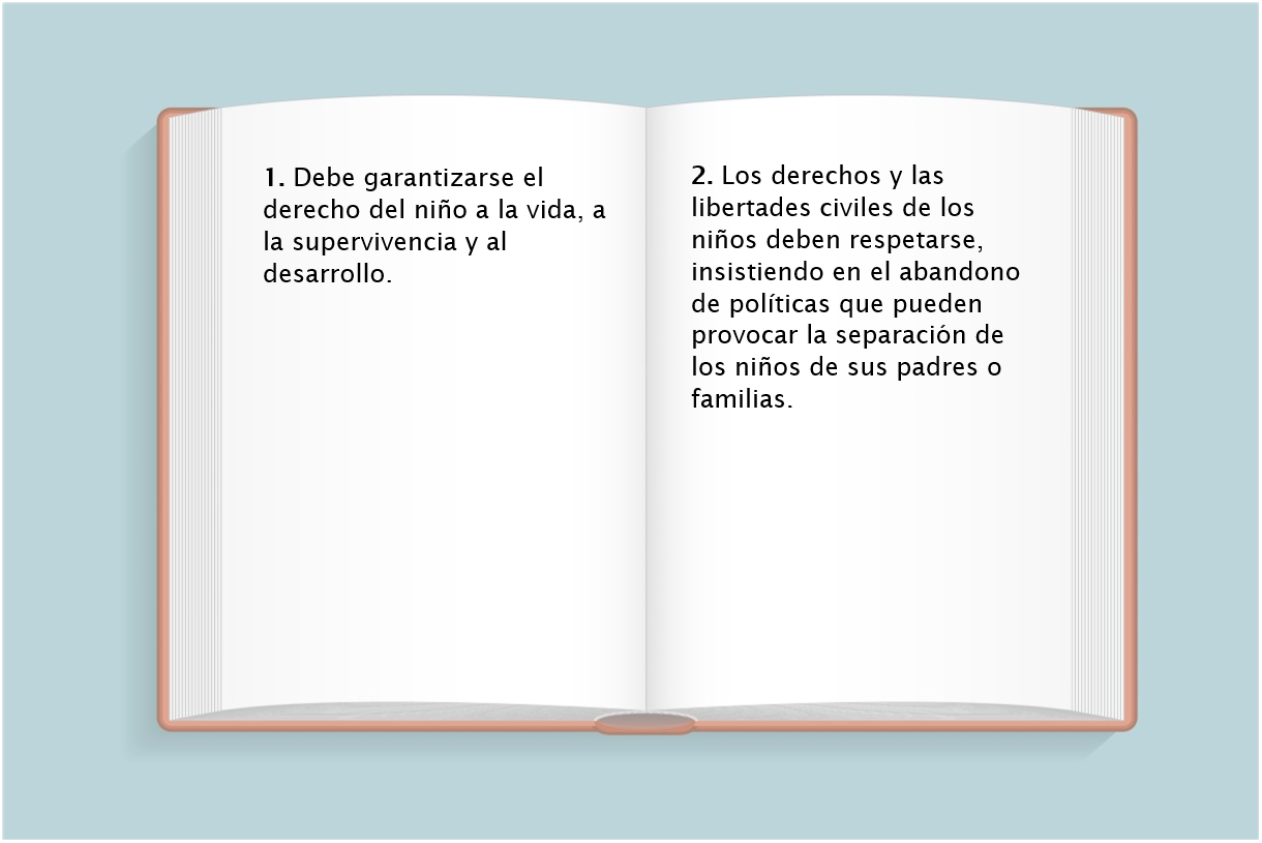 1. Debe garantizarse el derecho del niño a la vida, a la supervivencia y al desarrollo.

2. Los derechos y las libertades civiles de los niños deben respetarse, insistiendo en el abandono de políticas que pueden provocar la separación de los niños de sus padres o familias.